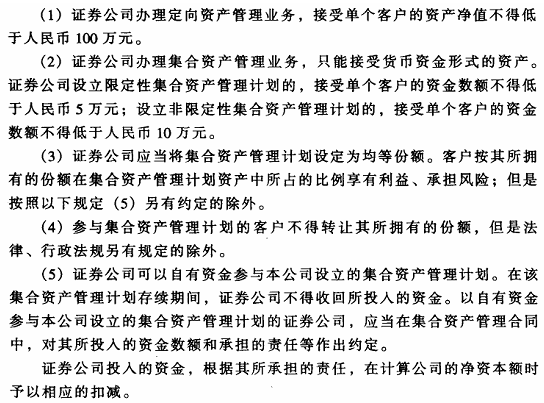 （1）证券公司办理定向资产管理业务，接受单个客户的资产净值不得低于人民币 100 万元。

（2）证券公司办理集合资产管理业务，只能接受货币资金形式的资产。证券公司设立限定性集合资产管理计划的，接受单个客户的资金数额不得低于人民币 5 万元；设立非限定性集合资产管理计划的，接受单个客户的资金数额不得低于人民币 10 万元。

（3）证券公司应当将集合资产管理计划设定为均等份额。客户按其所拥有的份额在集合资产管理计划资产中所占的比例享有利益、承担风险；但是按照以下规定（5）另有约定的除外。

（4）参与集合资产管理计划的客户不得转让其所拥有的份额，但是法律、行政法规另有规定的除外。

（5）证券公司可以自有资金参与本公司设立的集合资产管理计划。在该集合资产管理计划存续期间，证券公司不得收回所投入的资金。以自有资金参与本公司设立的集合资产管理计划的证券公司，应当在集合资产管理合同中，对其所投入的资金数额和承担的责任等作出约定。

证券公司投入的资金，根据其所承担的责任，在计算公司的净资本额时予以相应的扣减。